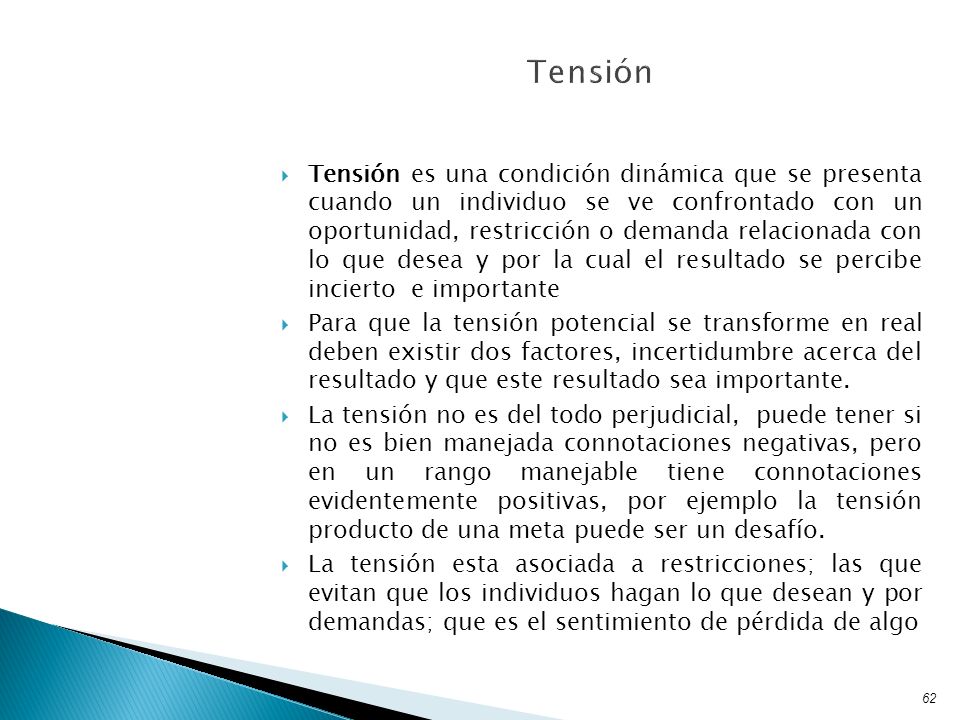 Tensión

Tensión es una condición dinámica que se presenta cuando un individuo se ve confrontado con un oportunidad, restricción o demanda relacionada con lo que desea y por la cual el resultado se percibe incierto e importante

Para que la tensión potencial se transforme en real deben existir dos factores, incertidumbre acerca del resultado y que este resultado sea importante.

La tensión no es del todo perjudicial, puede tener si no es bien manejada connotaciones negativas, pero en un rango manejable tiene connotaciones evidentemente positivas, por ejemplo la tensión producto de una meta puede ser un desafío.

La tensión esta asociada a restricciones; las que evitan que los individuos hagan lo que desean y por demandas; que es el sentimiento de pérdida de algo

62